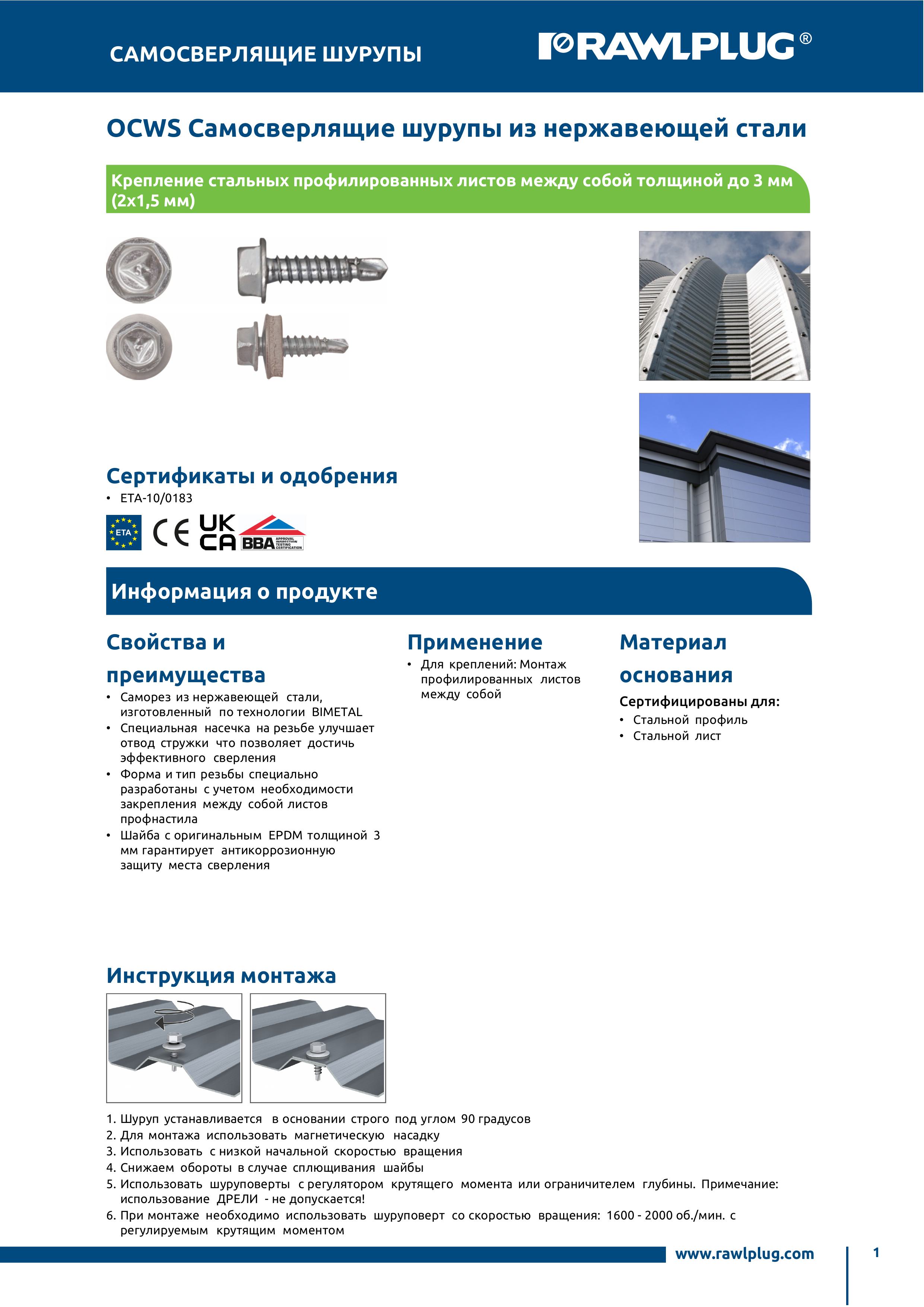 САМОСВЕРЛЯЩИЕ ШУРУПЫ

RAWLPLUG®

OCWS Самосверлящие шурупы из нержавеющей стали

Крепление стальных профилированных листов между собой толщиной до 3 мм (2x1,5 мм)

Сертификаты и одобрения

• ETA-10/0183

ETA CE UK CA BBA APPROVAL INSPECTION TESTING CERTIFICATION

Информация о продукте

Свойства и преимущества

• Саморез из нержавеющей стали, изготовленный по технологии BIMETAL
• Специальная насечка на резьбе улучшает отвод стружки что позволяет достичь эффективного сверления
• Форма и тип резьбы специально разработаны с учетом необходимости закрепления между собой листов профнастила
• Шайба с оригинальным EPDM толщиной 3 мм гарантирует антикоррозионную защиту места сверления

Применение

• Для креплений: Монтаж профилированных листов между собой

Материал основания

Сертифицированы для:

• Стальной профиль
• Стальной лист

Инструкция монтажа

1. Шуруп устанавливается в основании строго под углом 90 градусов
2. Для монтажа использовать магнетическую насадку
3. Использовать с низкой начальной скоростью вращения
4. Снижаем обороты в случае сплющивания шайбы
5. Использовать шуруповерты с регулятором крутящего момента или ограничителем глубины. Примечание: использование ДРЕЛИ - не допускается!
6. При монтаже необходимо использовать шуруповерт со скоростью вращения: 1600 - 2000 об./мин. с регулируемым крутящим моментом

www.rawlplug.com

1